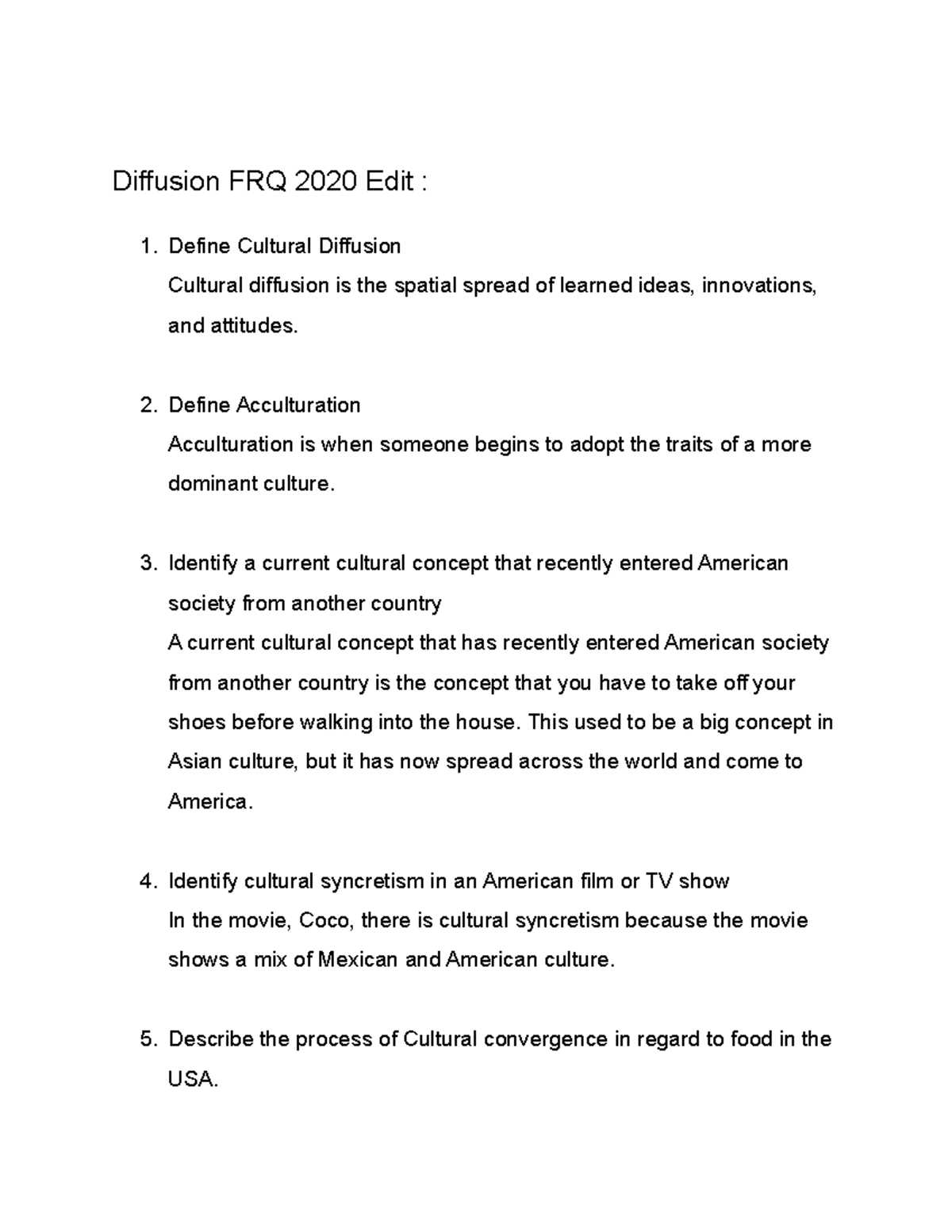 Diffusion FRQ 2020 Edit :

1. Define Cultural Diffusion
Cultural diffusion is the spatial spread of learned ideas, innovations, and attitudes.

2. Define Acculturation
Acculturation is when someone begins to adopt the traits of a more dominant culture.

3. Identify a current cultural concept that recently entered American society from another country
A current cultural concept that has recently entered American society from another country is the concept that you have to take off your shoes before walking into the house. This used to be a big concept in Asian culture, but it has now spread across the world and come to America.

4. Identify cultural syncretism in an American film or TV show
In the movie, Coco, there is cultural syncretism because the movie shows a mix of Mexican and American culture.

5. Describe the process of Cultural convergence in regard to food in the USA.